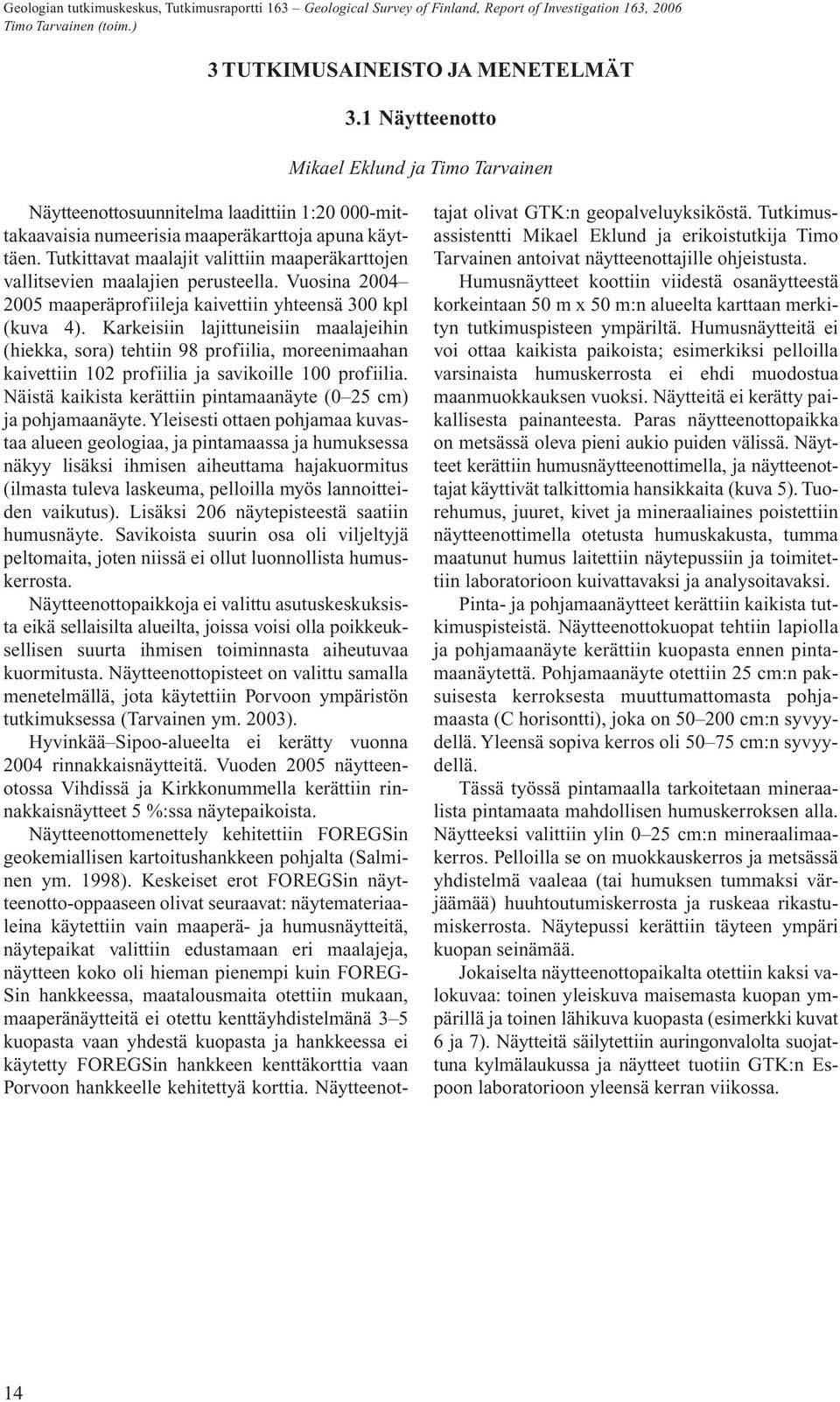 Geologian tutkimuskeskus, Tutkimusraportti 163 – Geological Survey of Finland, Report of Investigation 163, 2006
Timo Tarvainen (toim.)

3 TUTKIMUSAINEISTO JA MENETELMÄT

3.1 Näytteenotto

Mikael Eklund ja Timo Tarvainen

Näytteenottosuunnitelma laadittiin 1:20 000-mittakaavaisia numeerisia maaperäkarttoja apuna käyttäen. Tutkittavat maalajit valittiin maaperäkarttojen vallitsevien maalajien perusteella. Vuosina 2004–2005 maaperäprofiileja kaivettiin yhteensä 300 kpl (kuva 4). Karkeisiin lajittuneisiin maalajeihin (hiekka, sora) tehtiin 98 profiilia, moreenimaahan kaivettiin 102 profiilia ja savikoille 100 profiilia. Näistä kaikista kerättiin pintamaanäyte (0–25 cm) ja pohjamaanäyte. Yleisesti ottaen pohjamaa kuvastaa alueen geologiaa, ja pintamaassa ja humuksessa näkyy lisäksi ihmisen aiheuttama hajakuormitus (ilmasta tuleva laskeuma, pelloilla myös lannoitteiden vaikutus). Lisäksi 206 näytepisteestä saatiin humusnäyte. Savikoista suurin osa oli viljeltyjä peltomaita, joten niissä ei ollut luonnollista humuskerrosta.

Näytteenottopaikkoja ei valittu asutuskeskuksista eikä sellaisilta alueilta, joissa voisi olla poikkeuksellisen suurta ihmisen toiminnasta aiheutuvaa kuormitusta. Näytteenottopisteet on valittu samalla menetelmällä, jota käytettiin Porvoon ympäristön tutkimuksessa (Tarvainen ym. 2003).

Hyvinkää–Sipoo-alueelta ei kerätty vuonna 2004 rinnakkaisnäytteitä. Vuoden 2005 näytteenotossa Vihdissä ja Kirkkonummella kerättiin rinnakkaisnäytteet 5 %:ssa näytepaikoista.

Näytteenottomenettely kehitettiin FOREGSin geokemiallisen kartoitushankkeen pohjalta (Salminen ym. 1998). Keskeiset erot FOREGSin näytteenotto-oppaaseen olivat seuraavat: näytemateriaaleina käytettiin vain maaperä- ja humusnäytteitä, näytepaikat valittiin edustamaan eri maalajeja, näytteen koko oli hieman pienempi kuin FOREGSin hankkeessa, maatalousmaita otettiin mukaan, maaperänäytteitä ei otettu kenttäyhdistelmänä 3–5 kuopasta vaan yhdestä kuopasta ja hankkeessa ei käytetty FOREGSin hankkeen kenttäkorttia vaan Porvoon hankkeelle kehitettyä korttia. Näytteenottajat olivat GTK:n geopalveluyksiköstä. Tutkimusassistentti Mikael Eklund ja erikoistutkija Timo Tarvainen antoivat näytteenottajille ohjeistusta.

Humusnäytteet koottiin viidestä osanäytteestä korkeintaan 50 m x 50 m:n alueelta karttaan merkityn tutkimuspisteen ympäriltä. Humusnäytteitä ei voi ottaa kaikista paikoista; esimerkiksi pelloilla varsinaista humuskerrosta ei ehdi muodostua maanmuokkauksen vuoksi. Näytteitä ei kerätty paikallisesta painanteesta. Paras näytteenottopaikka on metsässä oleva pieni aukio puiden välissä. Näytteet kerättiin humusnäytteenottimella, ja näytteenottajat käyttivät talkittomia hansikkaita (kuva 5). Tuorehumus, juuret, kivet ja mineraaliaines poistettiin näytteenottimella otetusta humuskakusta, tumma maatunut humus laitettiin näytepussiin ja toimitettiin laboratorioon kuivattavaksi ja analysoitavaksi.

Pinta- ja pohjamaanäytteet kerättiin kaikista tutkimuspisteistä. Näytteenottokuopat tehtiin lapiolla ja pohjamaanäyte kerättiin kuopasta ennen pintamaanäytettä. Pohjamaanäyte otettiin 25 cm:n paksuisesta kerroksesta muuttumattomasta pohjamaasta (C horisontti), joka on 50–200 cm:n syvyydellä. Yleensä sopiva kerros oli 50–75 cm:n syvyydellä.

Tässä työssä pintamaalla tarkoitetaan mineraalista pintamaata mahdollisen humuskerroksen alla. Näytteeksi valittiin ylin 0–25 cm:n mineraalimaakerros. Pelloilla se on muokkauskerros ja metsässä yhdistelmä vaaleaa (tai humuksen tummaksi värjäämää) huuhtoutumiskerrosta ja ruskeaa rikastumiskerrosta. Näytepussi kerättiin täyteen ympäri kuopan seinämää.

Jokaiselta näytteenottopaikalta otettiin kaksi valokuvaa: toinen yleiskuva maisemasta kuopan ympärillä ja toinen lähikuva kuopasta (esimerkki kuvat 6 ja 7). Näytteitä säilytettiin auringonvalolta suojattuna kylmälaukussa ja näytteet tuotiin GTK:n Espoon laboratorioon yleensä kerran viikossa.

14